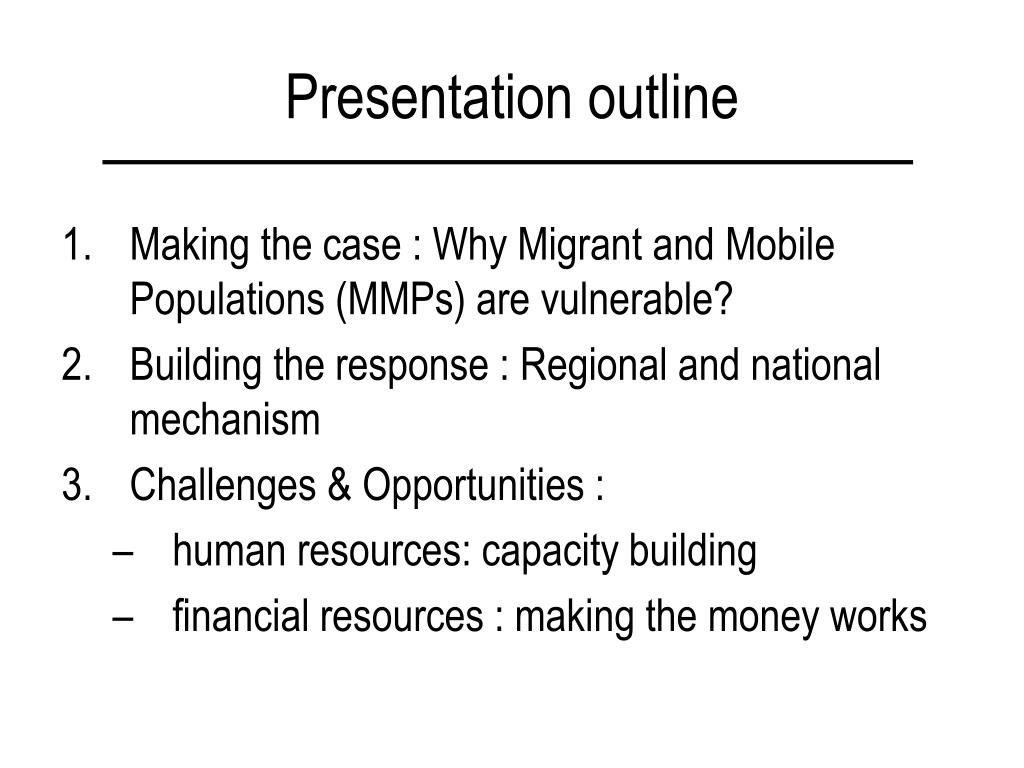 Presentation outline

1. Making the case : Why Migrant and Mobile Populations (MMPs) are vulnerable?
2. Building the response : Regional and national mechanism
3. Challenges & Opportunities :
– human resources: capacity building
– financial resources : making the money works